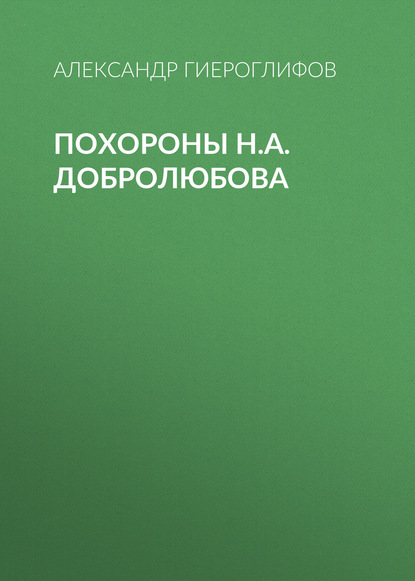 АЛЕКСАНДР ГИЕРОГЛИФОВ

ПОХОРОНЫ Н.А. ДОБРОЛЮБОВА